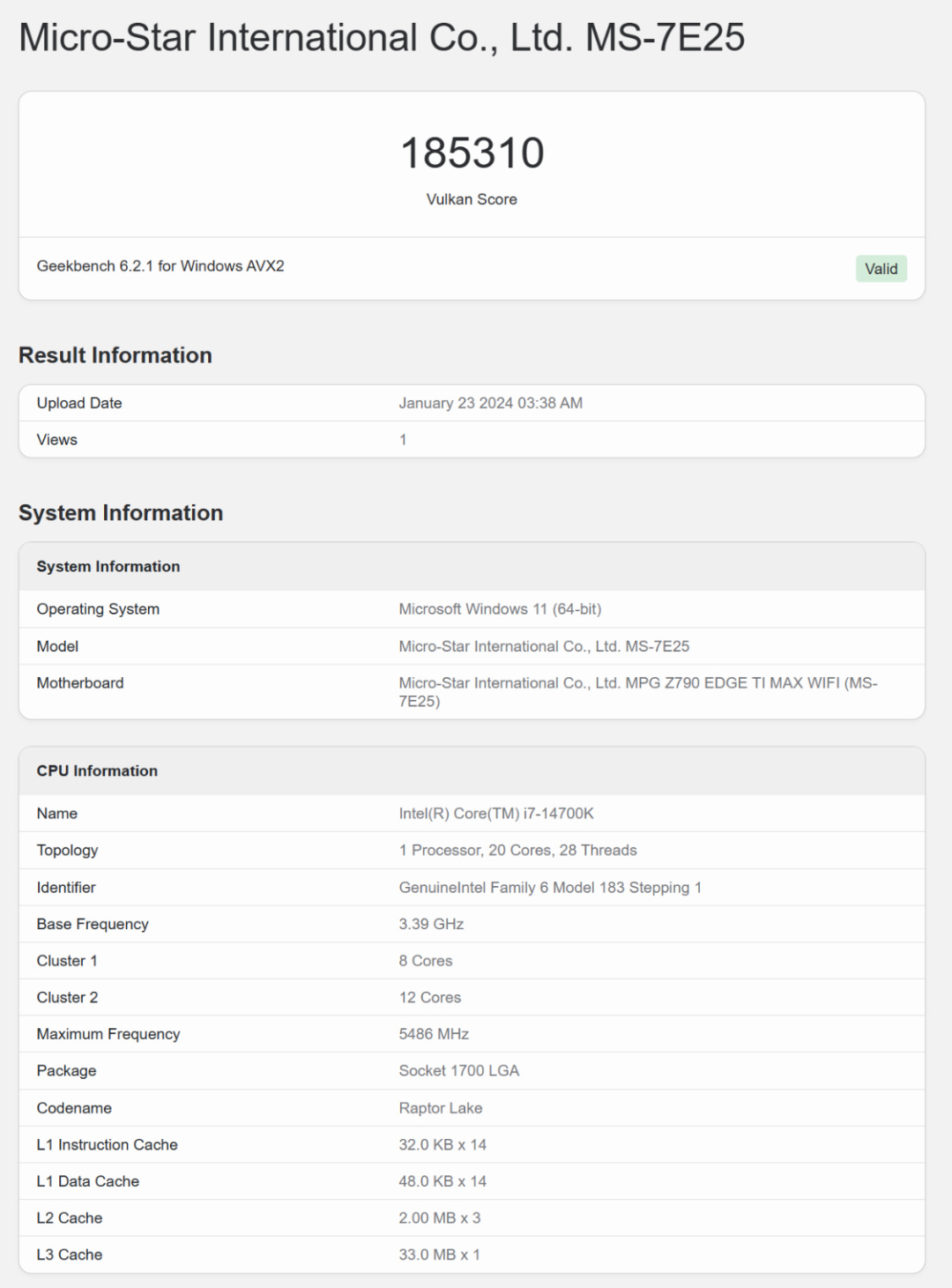 Micro-Star International Co., Ltd. MS-7E25

185310

Vulkan Score

Geekbench 6.2.1 for Windows AVX2

Valid

Result Information

| Upload Date | January 23 2024 03:38 AM |
|---|---|
| Views | 1 |

System Information

| System Information | |
|---|---|
| Operating System | Microsoft Windows 11 (64-bit) |
| Model | Micro-Star International Co., Ltd. MS-7E25 |
| Motherboard | Micro-Star International Co., Ltd. MPG Z790 EDGE TI MAX WIFI (MS-7E25) |

| CPU Information | |
|---|---|
| Name | Intel(R) Core(TM) i7-14700K |
| Topology | 1 Processor, 20 Cores, 28 Threads |
| Identifier | GenuineIntel Family 6 Model 183 Stepping 1 |
| Base Frequency | 3.39 GHz |
| Cluster 1 | 8 Cores |
| Cluster 2 | 12 Cores |
| Maximum Frequency | 5486 MHz |
| Package | Socket 1700 LGA |
| Codename | Raptor Lake |
| L1 Instruction Cache | 32.0 KB x 14 |
| L1 Data Cache | 48.0 KB x 14 |
| L2 Cache | 2.00 MB x 3 |
| L3 Cache | 33.0 MB x 1 |